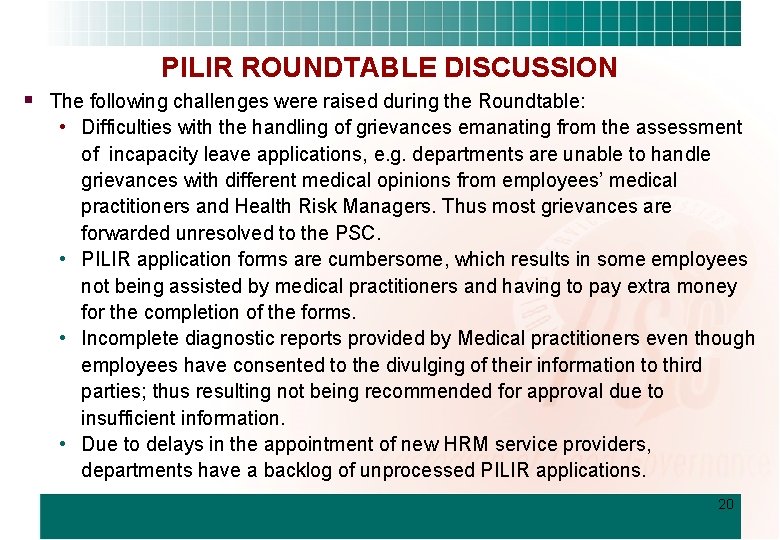 PILIR ROUNDTABLE DISCUSSION

▪ The following challenges were raised during the Roundtable:

• Difficulties with the handling of grievances emanating from the assessment of incapacity leave applications, e.g. departments are unable to handle grievances with different medical opinions from employees' medical practitioners and Health Risk Managers. Thus most grievances are forwarded unresolved to the PSC.

• PILIR application forms are cumbersome, which results in some employees not being assisted by medical practitioners and having to pay extra money for the completion of the forms.

• Incomplete diagnostic reports provided by Medical practitioners even though employees have consented to the divulging of their information to third parties; thus resulting not being recommended for approval due to insufficient information.

• Due to delays in the appointment of new HRM service providers, departments have a backlog of unprocessed PILIR applications.

20